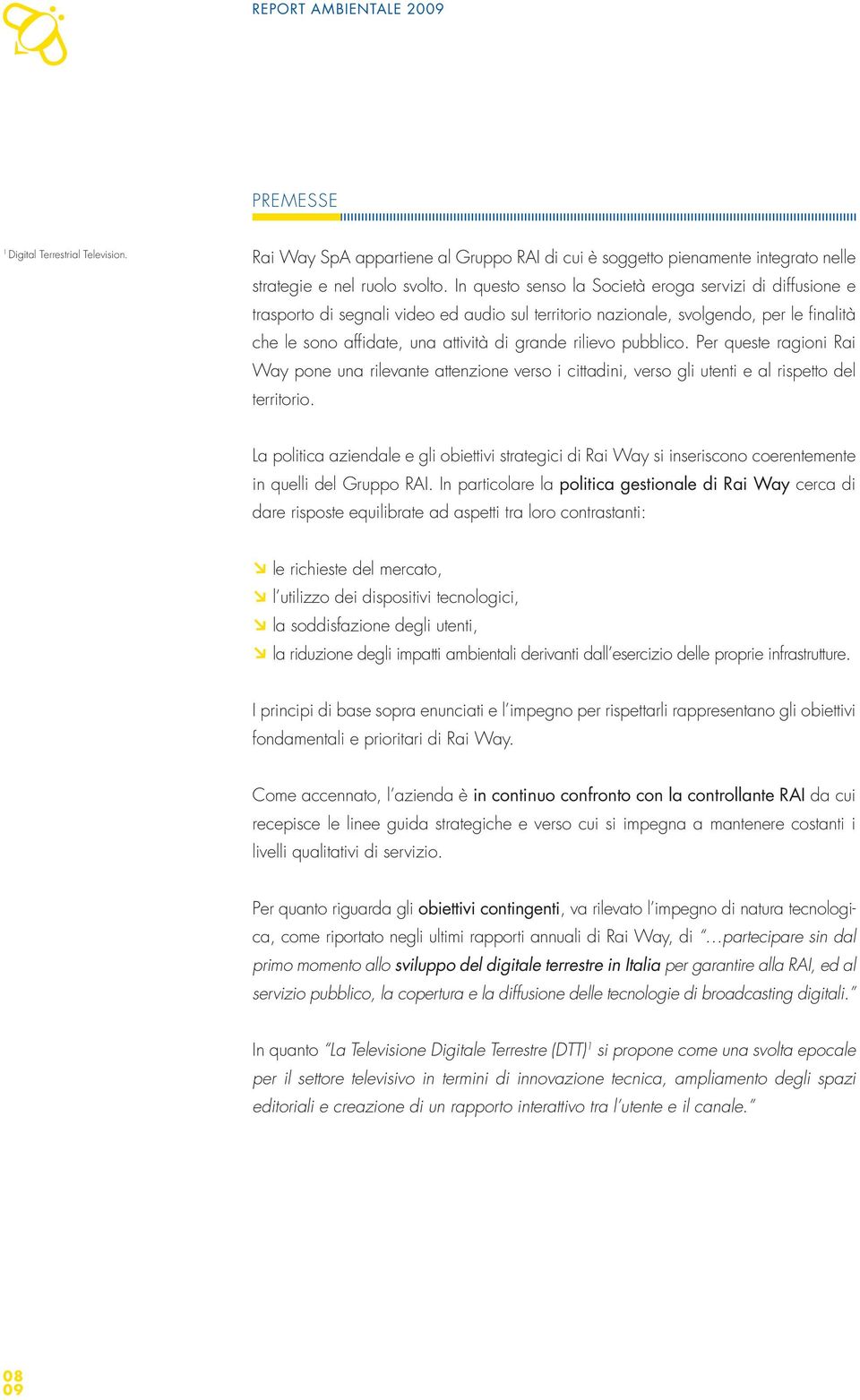 REPORT AMBIENTALE 2009

PREMESSE

$^1$ Digital Terrestrial Television.

Rai Way SpA appartiene al Gruppo RAI di cui è soggetto pienamente integrato nelle strategie e nel ruolo svolto. In questo senso la Società eroga servizi di diffusione e trasporto di segnali video ed audio sul territorio nazionale, svolgendo, per le finalità che le sono affidate, una attività di grande rilievo pubblico. Per queste ragioni Rai Way pone una rilevante attenzione verso i cittadini, verso gli utenti e al rispetto del territorio.

La politica aziendale e gli obiettivi strategici di Rai Way si inseriscono coerentemente in quelli del Gruppo RAI. In particolare la politica gestionale di Rai Way cerca di dare risposte equilibrate ad aspetti tra loro contrastanti:

le richieste del mercato,
l'utilizzo dei dispositivi tecnologici,
la soddisfazione degli utenti,
la riduzione degli impatti ambientali derivanti dall'esercizio delle proprie infrastrutture.

I principi di base sopra enunciati e l'impegno per rispettarli rappresentano gli obiettivi fondamentali e prioritari di Rai Way.

Come accennato, l'azienda è in continuo confronto con la controllante RAI da cui recepisce le linee guida strategiche e verso cui si impegna a mantenere costanti i livelli qualitativi di servizio.

Per quanto riguarda gli obiettivi contingenti, va rilevato l'impegno di natura tecnologica, come riportato negli ultimi rapporti annuali di Rai Way, di "…partecipare sin dal primo momento allo sviluppo del digitale terrestre in Italia per garantire alla RAI, ed al servizio pubblico, la copertura e la diffusione delle tecnologie di broadcasting digitali."

In quanto "La Televisione Digitale Terrestre (DTT)$^1$ si propone come una svolta epocale per il settore televisivo in termini di innovazione tecnica, ampliamento degli spazi editoriali e creazione di un rapporto interattivo tra l'utente e il canale."

08
09